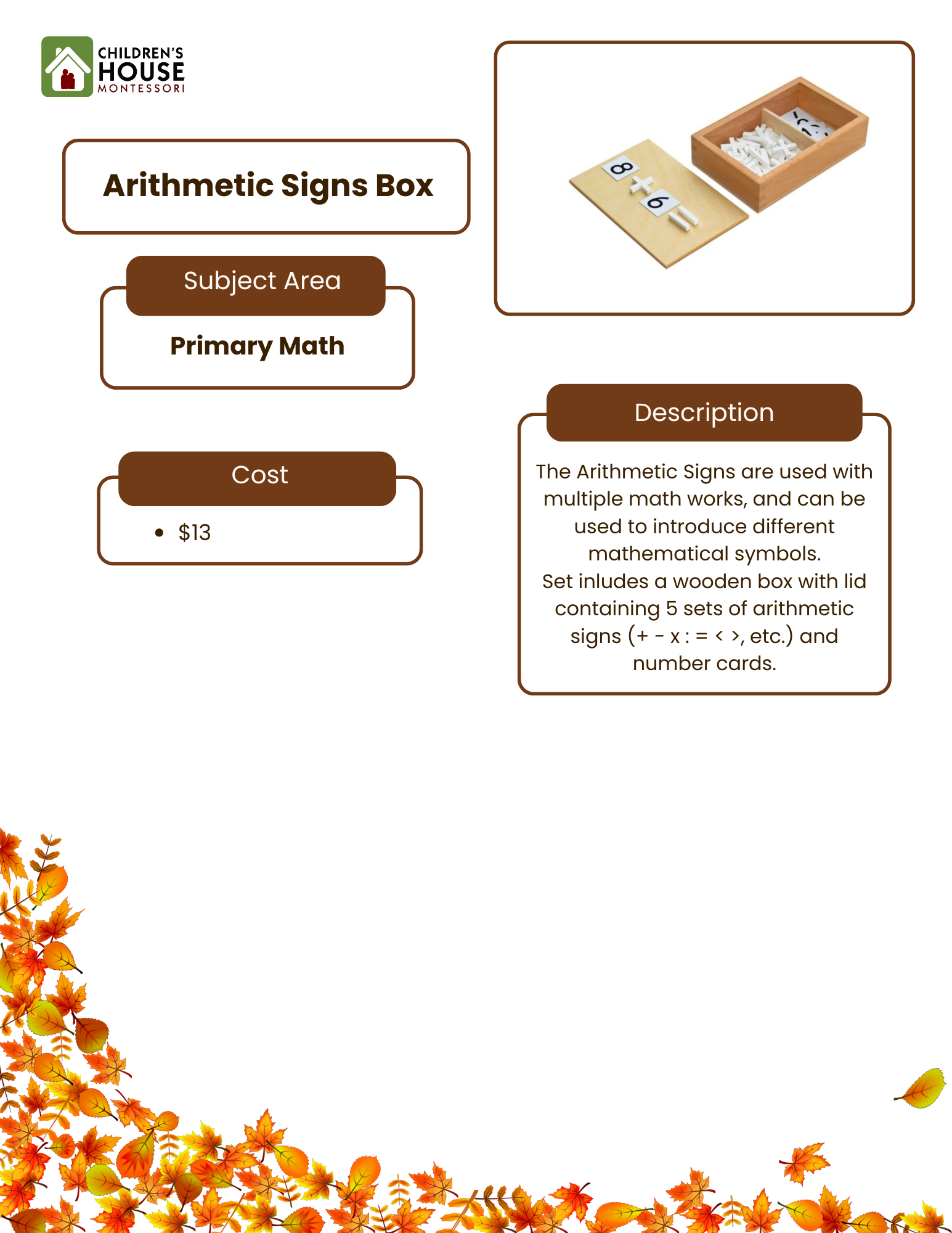 CHILDREN'S HOUSE MONTESSORI

Arithmetic Signs Box

Subject Area

Primary Math

Cost

• $13

8 + 6 =

Description

The Arithmetic Signs are used with multiple math works, and can be used to introduce different mathematical symbols.
Set inludes a wooden box with lid containing 5 sets of arithmetic signs (+ - x : = < >, etc.) and number cards.